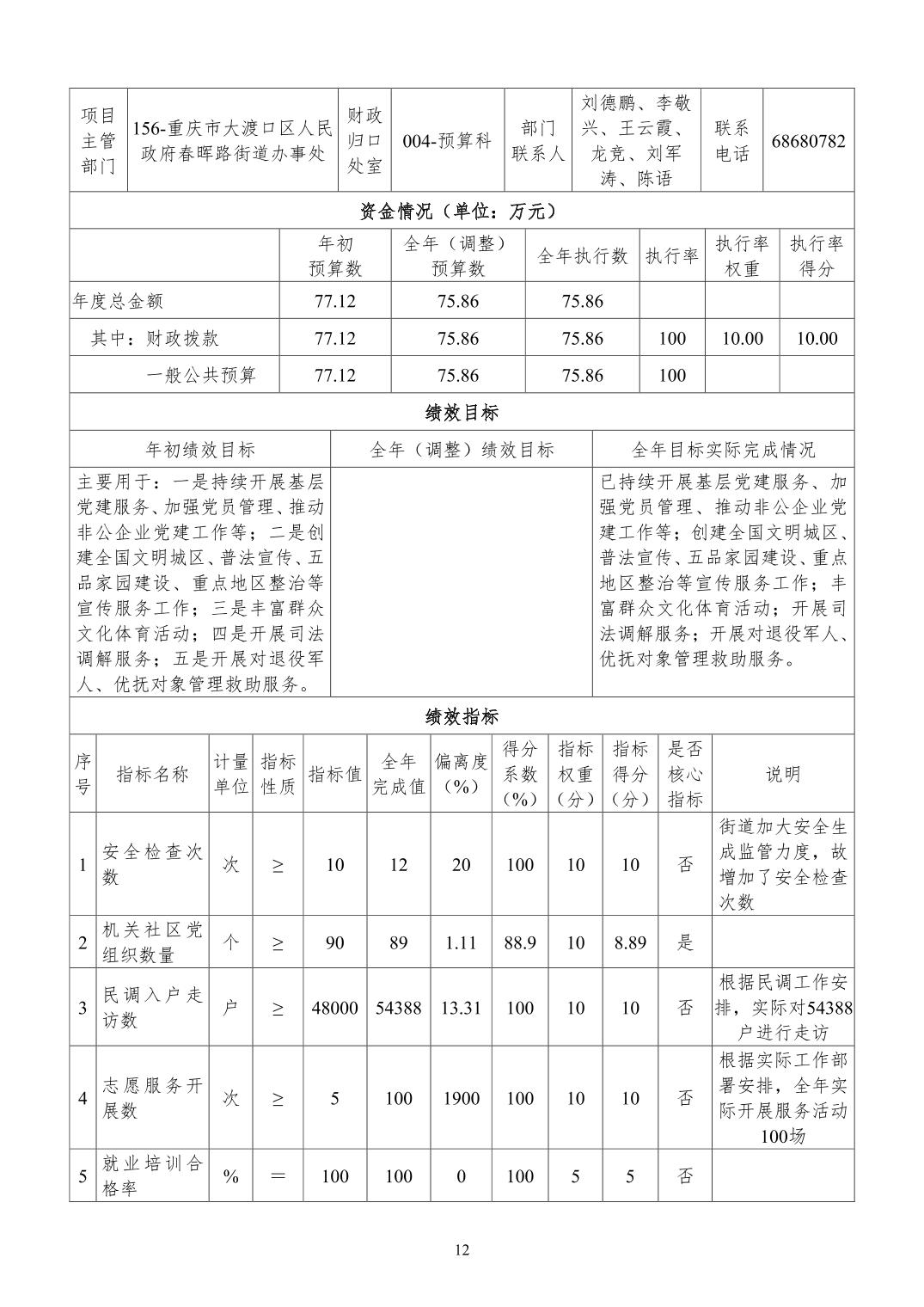 | 项目主管部门 | 156-重庆市大渡口区人民政府春晖路街道办事处 | 财政归口处室 | 004-预算科 | 部门联系人 | 刘德鹏、李敬兴、王云霞、龙竞、刘军涛、陈语 | 联系电话 | 68680782 |
|---|---|---|---|---|---|---|---|

资金情况（单位：万元）

| | 年初预算数 | 全年（调整）预算数 | 全年执行数 | 执行率 | 执行率权重 | 执行率得分 |
|---|---|---|---|---|---|---|
| 年度总金额 | 77.12 | 75.86 | 75.86 | | | |
| 其中：财政拨款 | 77.12 | 75.86 | 75.86 | 100 | 10.00 | 10.00 |
| 一般公共预算 | 77.12 | 75.86 | 75.86 | 100 | | |

绩效目标

| 年初绩效目标 | 全年（调整）绩效目标 | 全年目标实际完成情况 |
|---|---|---|
| 主要用于：一是持续开展基层党建服务、加强党员管理、推动非公企业党建工作等；二是创建全国文明城区、普法宣传、五品家园建设、重点地区整治等宣传服务工作；三是丰富群众文化体育活动；四是开展司法调解服务；五是开展对退役军人、优抚对象管理救助服务。 | | 已持续开展基层党建服务、加强党员管理、推动非公企业党建工作等；创建全国文明城区、普法宣传、五品家园建设、重点地区整治等宣传服务工作；丰富群众文化体育活动；开展司法调解服务；开展对退役军人、优抚对象管理救助服务。 |

绩效指标

| 序号 | 指标名称 | 计量单位 | 指标性质 | 指标值 | 全年完成值 | 偏离度（%） | 得分系数（%） | 指标权重（分） | 指标得分（分） | 是否核心指标 | 说明 |
|---|---|---|---|---|---|---|---|---|---|---|---|
| 1 | 安全检查次数 | 次 | ≥ | 10 | 12 | 20 | 100 | 10 | 10 | 否 | 街道加大安全生成监管力度，故增加了安全检查次数 |
| 2 | 机关社区党组织数量 | 个 | ≥ | 90 | 89 | 1.11 | 88.9 | 10 | 8.89 | 是 | |
| 3 | 民调入户走访数 | 户 | ≥ | 48000 | 54388 | 13.31 | 100 | 10 | 10 | 否 | 根据民调工作安排，实际对54388户进行走访 |
| 4 | 志愿服务开展数 | 次 | ≥ | 5 | 100 | 1900 | 100 | 10 | 10 | 否 | 根据实际工作部署安排，全年实际开展服务活动100场 |
| 5 | 就业培训合格率 | % | ＝ | 100 | 100 | 0 | 100 | 5 | 5 | 否 | |

12